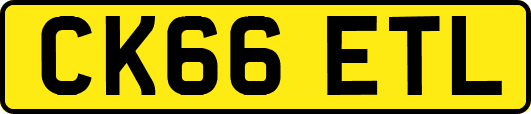 CK66 ETL